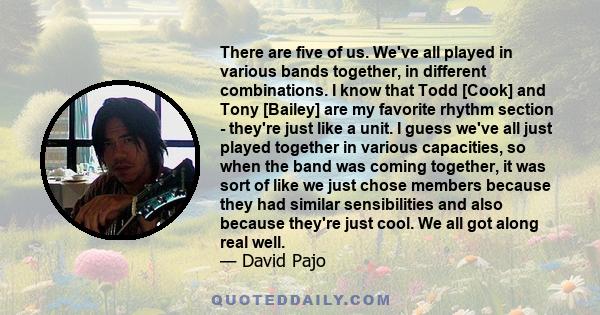 There are five of us. We've all played in various bands together, in different combinations. I know that Todd [Cook] and Tony [Bailey] are my favorite rhythm section - they're just like a unit. I guess we've all just played together in various capacities, so when the band was coming together, it was sort of like we just chose members because they had similar sensibilities and also because they're just cool. We all got along real well.
— David Pajo

QUOTEDDAILY.COM